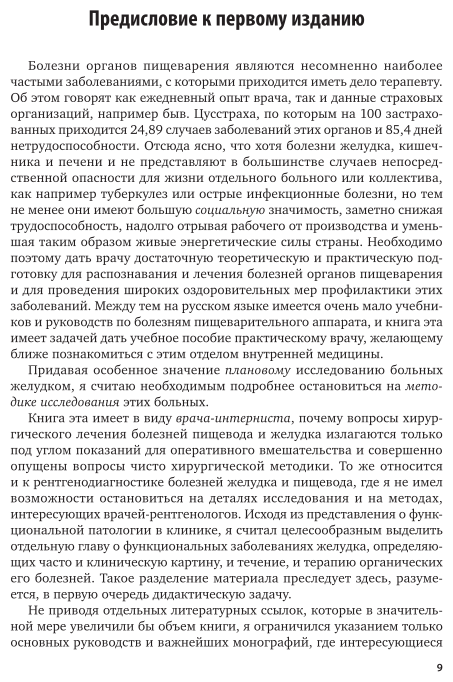 Предисловие к первому изданию

Болезни органов пищеварения являются несомненно наиболее частыми заболеваниями, с которыми приходится иметь дело терапевту. Об этом говорят как ежедневный опыт врача, так и данные страховых организаций, например быв. Цусстраха, по которым на 100 застрахованных приходится 24,89 случаев заболеваний этих органов и 85,4 дней нетрудоспособности. Отсюда ясно, что хотя болезни желудка, кишечника и печени и не представляют в большинстве случаев непосредственной опасности для жизни отдельного больного или коллектива, как например туберкулез или острые инфекционные болезни, но тем не менее они имеют большую социальную значимость, заметно снижая трудоспособность, надолго отрывая рабочего от производства и уменьшая таким образом живые энергетические силы страны. Необходимо поэтому дать врачу достаточную теоретическую и практическую подготовку для распознавания и лечения болезней органов пищеварения и для проведения широких оздоровительных мер профилактики этих заболеваний. Между тем на русском языке имеется очень мало учебников и руководств по болезням пищеварительного аппарата, и книга эта имеет задачей дать учебное пособие практическому врачу, желающему ближе познакомиться с этим отделом внутренней медицины.

Придавая особенное значение плановому исследованию больных желудком, я считаю необходимым подробнее остановиться на методике исследования этих больных.

Книга эта имеет в виду врача-интерниста, почему вопросы хирургического лечения болезней пищевода и желудка излагаются только под углом показаний для оперативного вмешательства и совершенно опущены вопросы чисто хирургической методики. То же относится и к рентгенодиагностике болезней желудка и пищевода, где я не имел возможности остановиться на деталях исследования и на методах, интересующих врачей-рентгенологов. Исходя из представления о функциональной патологии в клинике, я считал целесообразным выделить отдельную главу о функциональных заболеваниях желудка, определяющих часто и клиническую картину, и течение, и терапию органических его болезней. Такое разделение материала преследует здесь, разумеется, в первую очередь дидактическую задачу.

Не приводя отдельных литературных ссылок, которые в значительной мере увеличили бы объем книги, я ограничился указанием только основных руководств и важнейших монографий, где интересующиеся

9